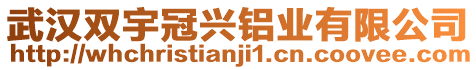 武汉双宇冠兴铝业有限公司
http://whchristianji1.cn.coovee.com